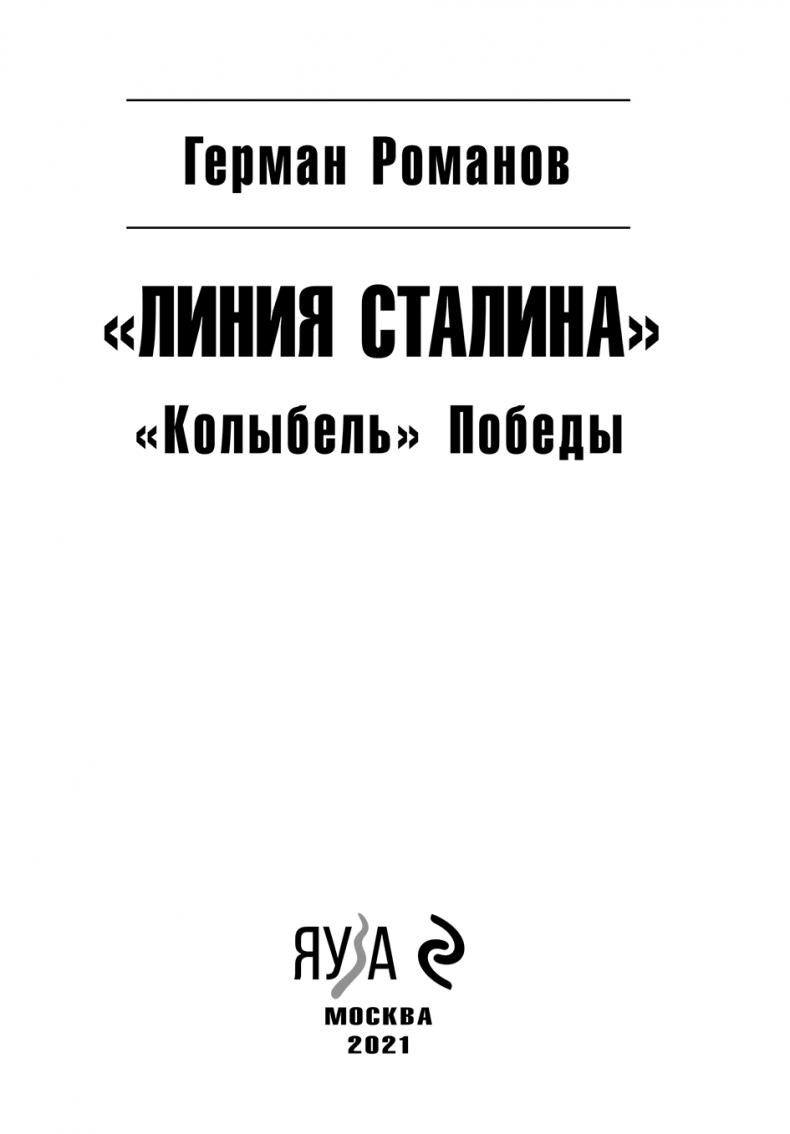 Герман Романов

«ЛИНИЯ СТАЛИНА»

«Колыбель» Победы

ЯУЗА

МОСКВА
2021